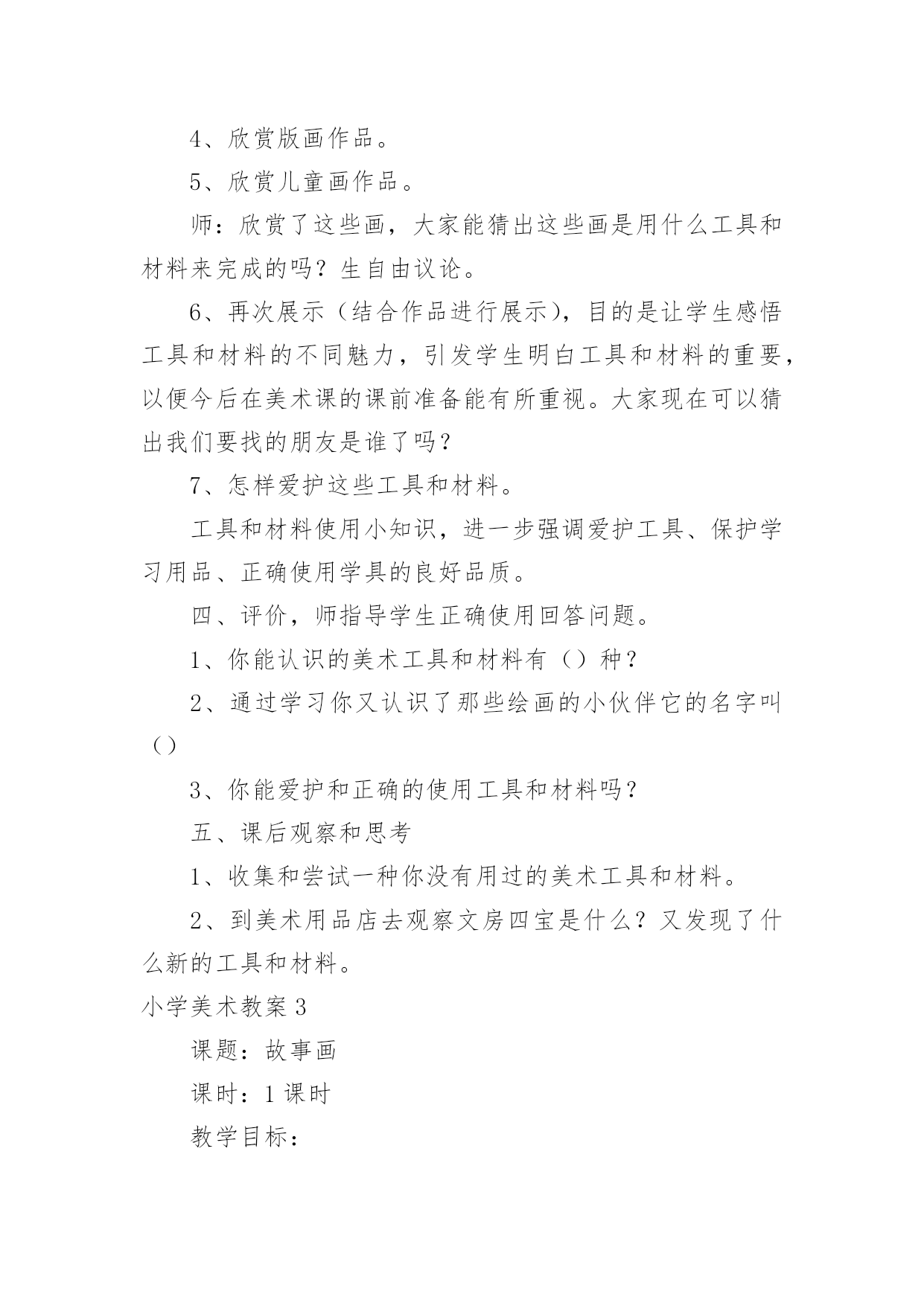 4、欣赏版画作品。

5、欣赏儿童画作品。

师：欣赏了这些画，大家能猜出这些画是用什么工具和材料来完成的吗？生自由议论。

6、再次展示（结合作品进行展示），目的是让学生感悟工具和材料的不同魅力，引发学生明白工具和材料的重要，以便今后在美术课的课前准备能有所重视。大家现在可以猜出我们要找的朋友是谁了吗？

7、怎样爱护这些工具和材料。

工具和材料使用小知识，进一步强调爱护工具、保护学习用品、正确使用学具的良好品质。

四、评价，师指导学生正确使用回答问题。

1、你能认识的美术工具和材料有（）种？

2、通过学习你又认识了那些绘画的小伙伴它的名字叫（）

3、你能爱护和正确的使用工具和材料吗？

五、课后观察和思考

1、收集和尝试一种你没有用过的美术工具和材料。

2、到美术用品店去观察文房四宝是什么？又发现了什么新的工具和材料。

小学美术教案3

课题：故事画

课时：1课时

教学目标：